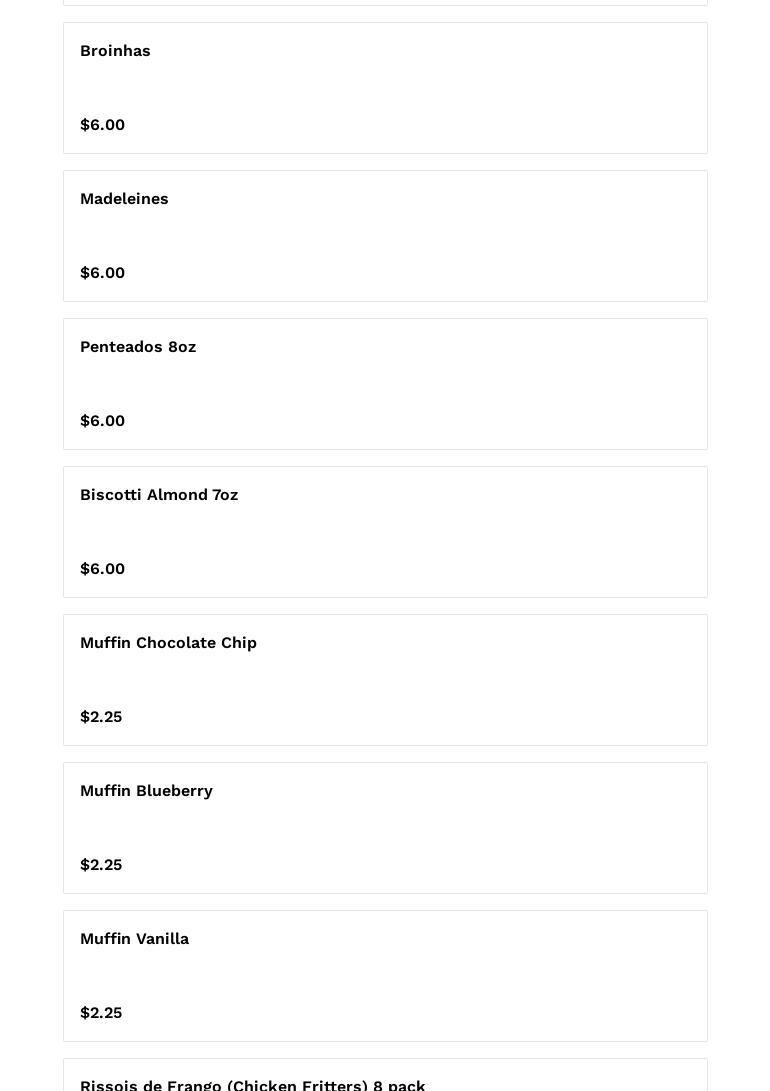 Broinhas

$6.00

Madeleines

$6.00

Penteados 8oz

$6.00

Biscotti Almond 7oz

$6.00

Muffin Chocolate Chip

$2.25

Muffin Blueberry

$2.25

Muffin Vanilla

$2.25

Rissois de Frango (Chicken Fritters) 8 pack